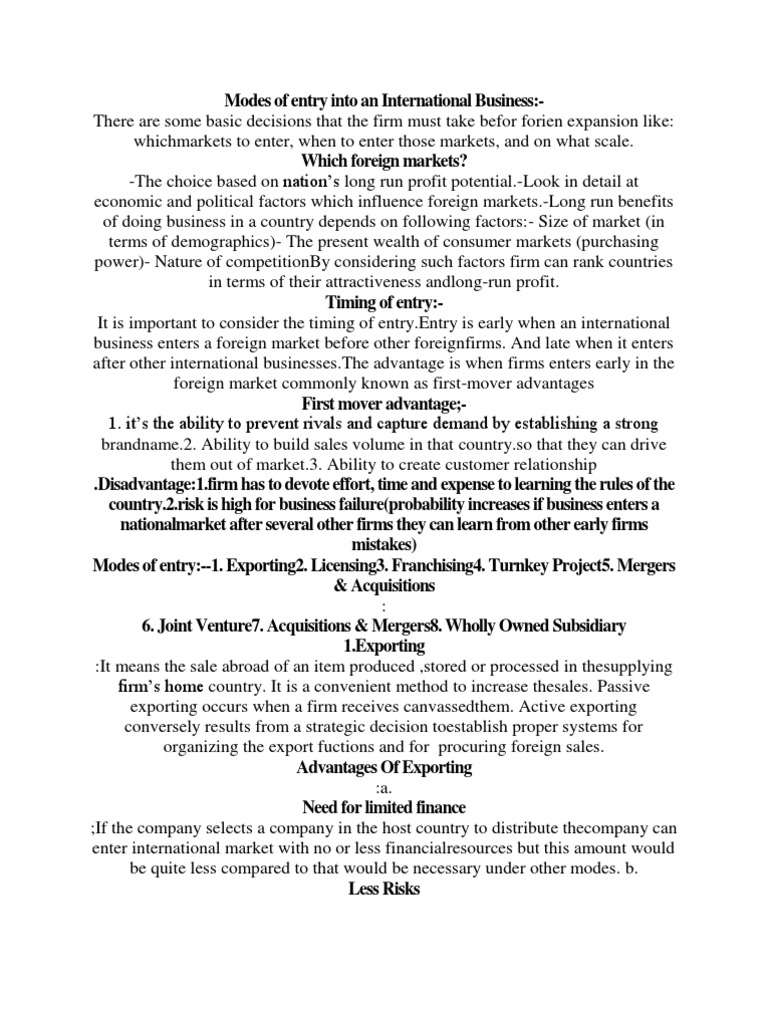 Modes of entry into an International Business:-

There are some basic decisions that the firm must take befor forien expansion like: whichmarkets to enter, when to enter those markets, and on what scale.

Which foreign markets?

-The choice based on nation's long run profit potential.-Look in detail at economic and political factors which influence foreign markets.-Long run benefits of doing business in a country depends on following factors:- Size of market (in terms of demographics)- The present wealth of consumer markets (purchasing power)- Nature of competitionBy considering such factors firm can rank countries in terms of their attractiveness andlong-run profit.

Timing of entry:-

It is important to consider the timing of entry.Entry is early when an international business enters a foreign market before other foreignfirms. And late when it enters after other international businesses.The advantage is when firms enters early in the foreign market commonly known as first-mover advantages

First mover advantage;-

1. it's the ability to prevent rivals and capture demand by establishing a strong brandname.2. Ability to build sales volume in that country.so that they can drive them out of market.3. Ability to create customer relationship

.Disadvantage:1.firm has to devote effort, time and expense to learning the rules of the country.2.risk is high for business failure(probability increases if business enters a nationalmarket after several other firms they can learn from other early firms mistakes)

Modes of entry:--1. Exporting2. Licensing3. Franchising4. Turnkey Project5. Mergers & Acquisitions

:

6. Joint Venture7. Acquisitions & Mergers8. Wholly Owned Subsidiary

1.Exporting

:It means the sale abroad of an item produced ,stored or processed in thesupplying firm's home country. It is a convenient method to increase thesales. Passive exporting occurs when a firm receives canvassedthem. Active exporting conversely results from a strategic decision toestablish proper systems for organizing the export fuctions and for procuring foreign sales.

Advantages Of Exporting

:a.

Need for limited finance

;If the company selects a company in the host country to distribute thecompany can enter international market with no or less financialresources but this amount would be quite less compared to that would be necessary under other modes. b.

Less Risks